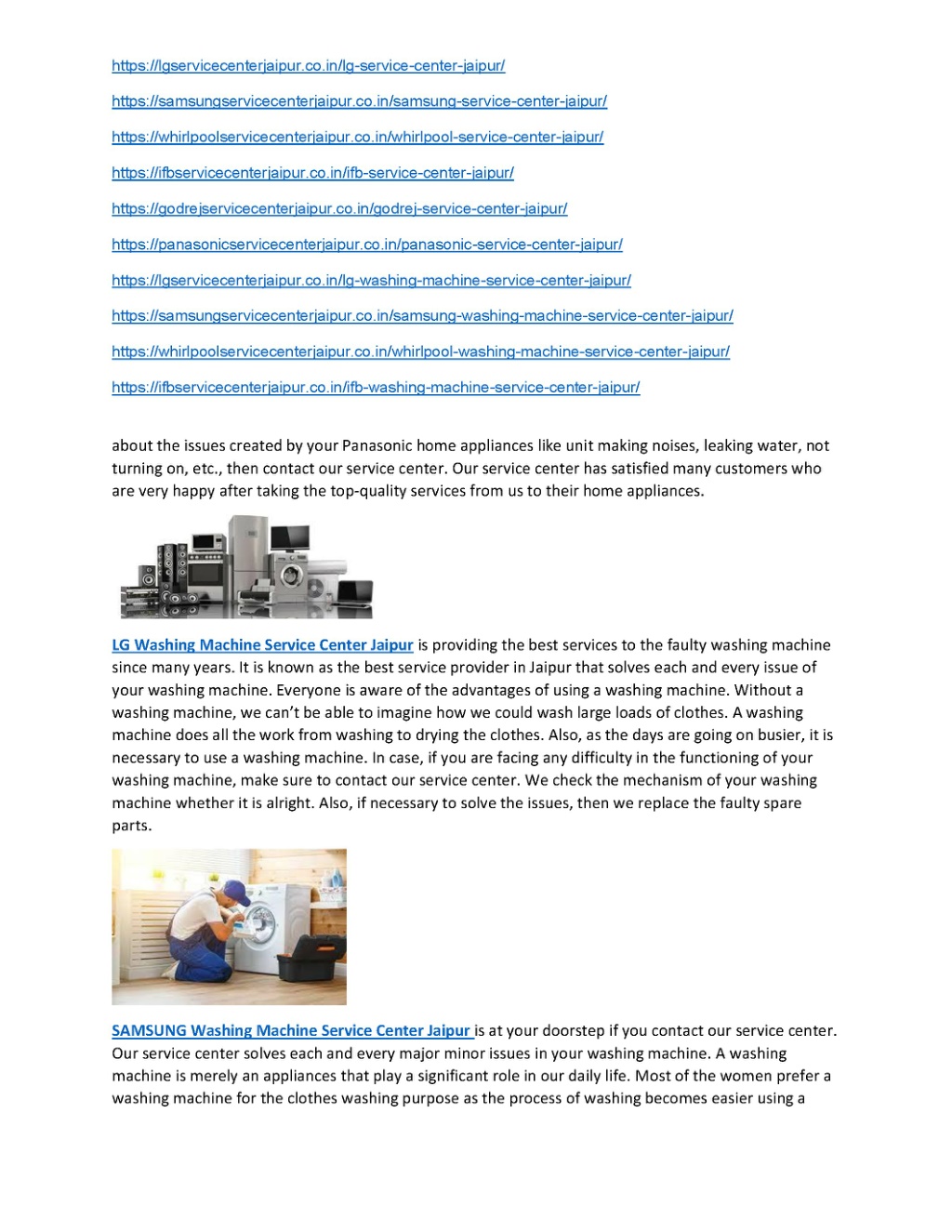 https://lgservicecenterjaipur.co.in/lg-service-center-jaipur/

https://samsungservicecenterjaipur.co.in/samsung-service-center-jaipur/

https://whirlpoolservicecenterjaipur.co.in/whirlpool-service-center-jaipur/

https://ifbservicecenterjaipur.co.in/ifb-service-center-jaipur/

https://godrejservicecenterjaipur.co.in/godrej-service-center-jaipur/

https://panasonicservicecenterjaipur.co.in/panasonic-service-center-jaipur/

https://lgservicecenterjaipur.co.in/lg-washing-machine-service-center-jaipur/

https://samsungservicecenterjaipur.co.in/samsung-washing-machine-service-center-jaipur/

https://whirlpoolservicecenterjaipur.co.in/whirlpool-washing-machine-service-center-jaipur/

https://ifbservicecenterjaipur.co.in/ifb-washing-machine-service-center-jaipur/

about the issues created by your Panasonic home appliances like unit making noises, leaking water, not turning on, etc., then contact our service center. Our service center has satisfied many customers who are very happy after taking the top-quality services from us to their home appliances.

LG Washing Machine Service Center Jaipur is providing the best services to the faulty washing machine since many years. It is known as the best service provider in Jaipur that solves each and every issue of your washing machine. Everyone is aware of the advantages of using a washing machine. Without a washing machine, we can't be able to imagine how we could wash large loads of clothes. A washing machine does all the work from washing to drying the clothes. Also, as the days are going on busier, it is necessary to use a washing machine. In case, if you are facing any difficulty in the functioning of your washing machine, make sure to contact our service center. We check the mechanism of your washing machine whether it is alright. Also, if necessary to solve the issues, then we replace the faulty spare parts.

SAMSUNG Washing Machine Service Center Jaipur is at your doorstep if you contact our service center. Our service center solves each and every major minor issues in your washing machine. A washing machine is merely an appliances that play a significant role in our daily life. Most of the women prefer a washing machine for the clothes washing purpose as the process of washing becomes easier using a